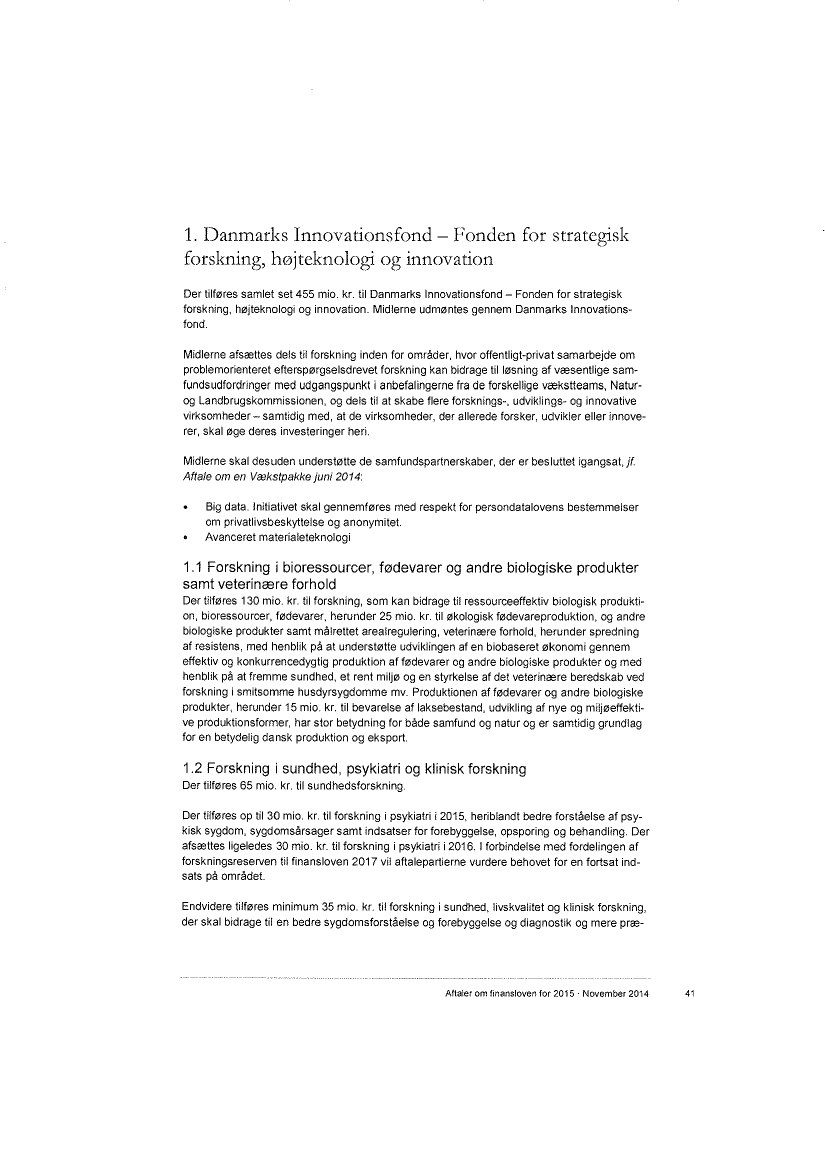 1. Danmarks Innovationsfond – Fonden for strategisk forskning, højteknologi og innovation

Der tilføres samlet set 455 mio. kr. til Danmarks Innovationsfond – Fonden for strategisk forskning, højteknologi og innovation. Midlerne udmøntes gennem Danmarks Innovationsfond.

Midlerne afsættes dels til forskning inden for områder, hvor offentligt-privat samarbejde om problemorienteret efterspørgselsdrevet forskning kan bidrage til løsning af væsentlige samfundsudfordringer med udgangspunkt i anbefalingerne fra de forskellige vækstteams, Natur- og Landbrugskommissionen, og dels til at skabe flere forsknings-, udviklings- og innovative virksomheder – samtidig med, at de virksomheder, der allerede forsker, udvikler eller innoverer, skal øge deres investeringer heri.

Midlerne skal desuden understøtte de samfundspartnerskaber, der er besluttet igangsat, jf. Aftale om en Vækstpakke juni 2014:

• Big data. Initiativet skal gennemføres med respekt for persondatalovens bestemmelser om privatlivsbeskyttelse og anonymitet.
• Avanceret materialeteknologi

1.1 Forskning i bioressourcer, fødevarer og andre biologiske produkter samt veterinære forhold
Der tilføres 130 mio. kr. til forskning, som kan bidrage til ressourceeffektiv biologisk produktion, bioressourcer, fødevarer, herunder 25 mio. kr. til økologisk fødevareproduktion, og andre biologiske produkter samt målrettet arealregulering, veterinære forhold, herunder spredning af resistens, med henblik på at understøtte udviklingen af en biobaseret økonomi gennem effektiv og konkurrencedygtig produktion af fødevarer og andre biologiske produkter og med henblik på at fremme sundhed, et rent miljø og en styrkelse af det veterinære beredskab ved forskning i smitsomme husdyrsygdomme mv. Produktionen af fødevarer og andre biologiske produkter, herunder 15 mio. kr. til bevarelse af laksebestand, udvikling af nye og miljøeffektive produktionsformer, har stor betydning for både samfund og natur og er samtidig grundlag for en betydelig dansk produktion og eksport.

1.2 Forskning i sundhed, psykiatri og klinisk forskning
Der tilføres 65 mio. kr. til sundhedsforskning.

Der tilføres op til 30 mio. kr. til forskning i psykiatri i 2015, heriblandt bedre forståelse af psykisk sygdom, sygdomsårsager samt indsatser for forebyggelse, opsporing og behandling. Der afsættes ligeledes 30 mio. kr. til forskning i psykiatri i 2016. I forbindelse med fordelingen af forskningsreserven til finansloven 2017 vil aftalepartierne vurdere behovet for en fortsat indsats på området.

Endvidere tilføres minimum 35 mio. kr. til forskning i sundhed, livskvalitet og klinisk forskning, der skal bidrage til en bedre sygdomsforståelse og forebyggelse og diagnostik og mere præ-

Aftaler om finansloven for 2015 · November 2014 41